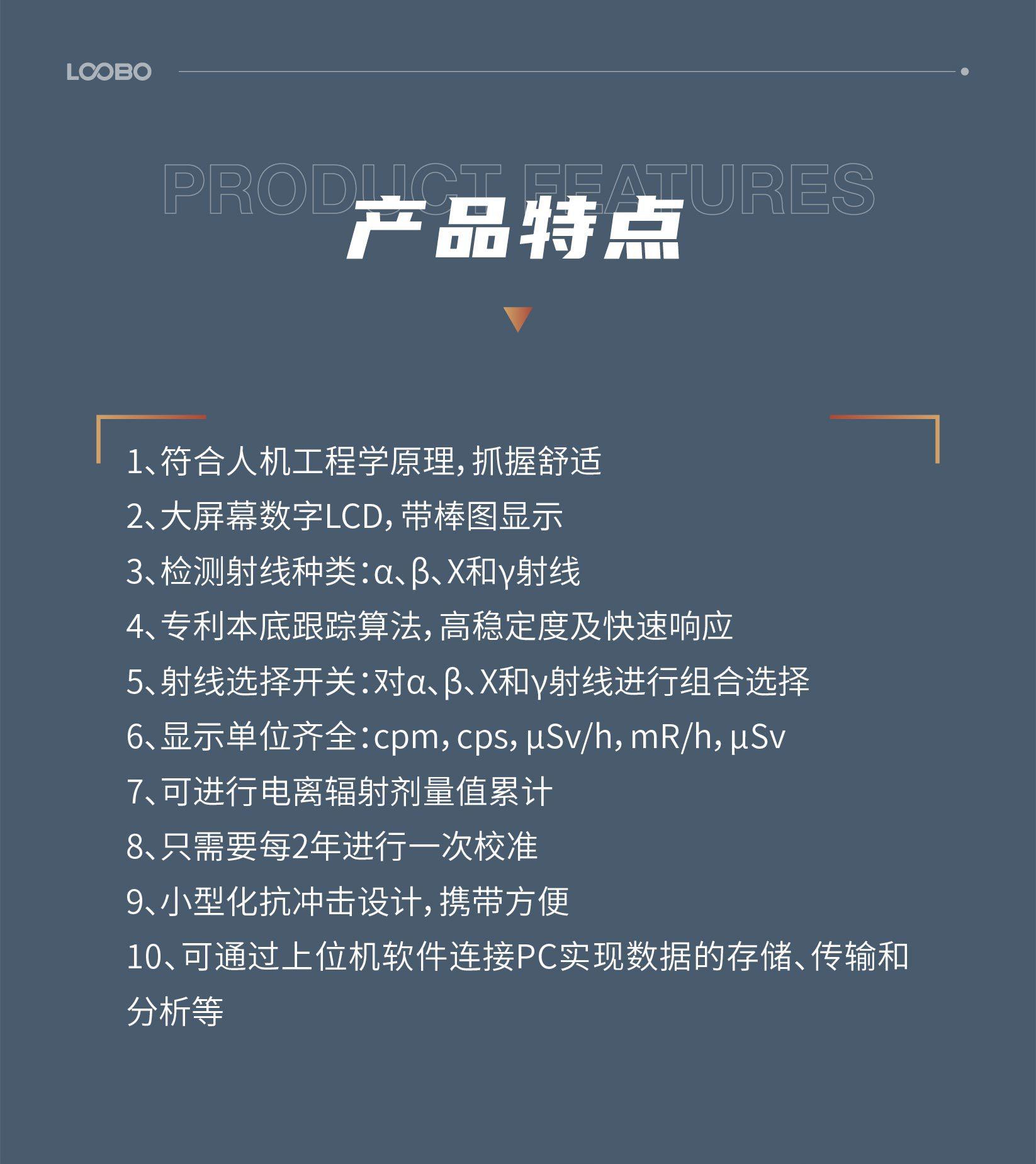 LOOBO

PRODUCT FEATURES

产品特点

1、符合人机工程学原理，抓握舒适

2、大屏幕数字LCD，带棒图显示

3、检测射线种类：α、β、X和γ射线

4、专利本底跟踪算法，高稳定度及快速响应

5、射线选择开关：对α、β、X和γ射线进行组合选择

6、显示单位齐全：cpm，cps，μSv/h，mR/h，μSv

7、可进行电离辐射剂量值累计

8、只需要每2年进行一次校准

9、小型化抗冲击设计，携带方便

10、可通过上位机软件连接PC实现数据的存储、传输和分析等